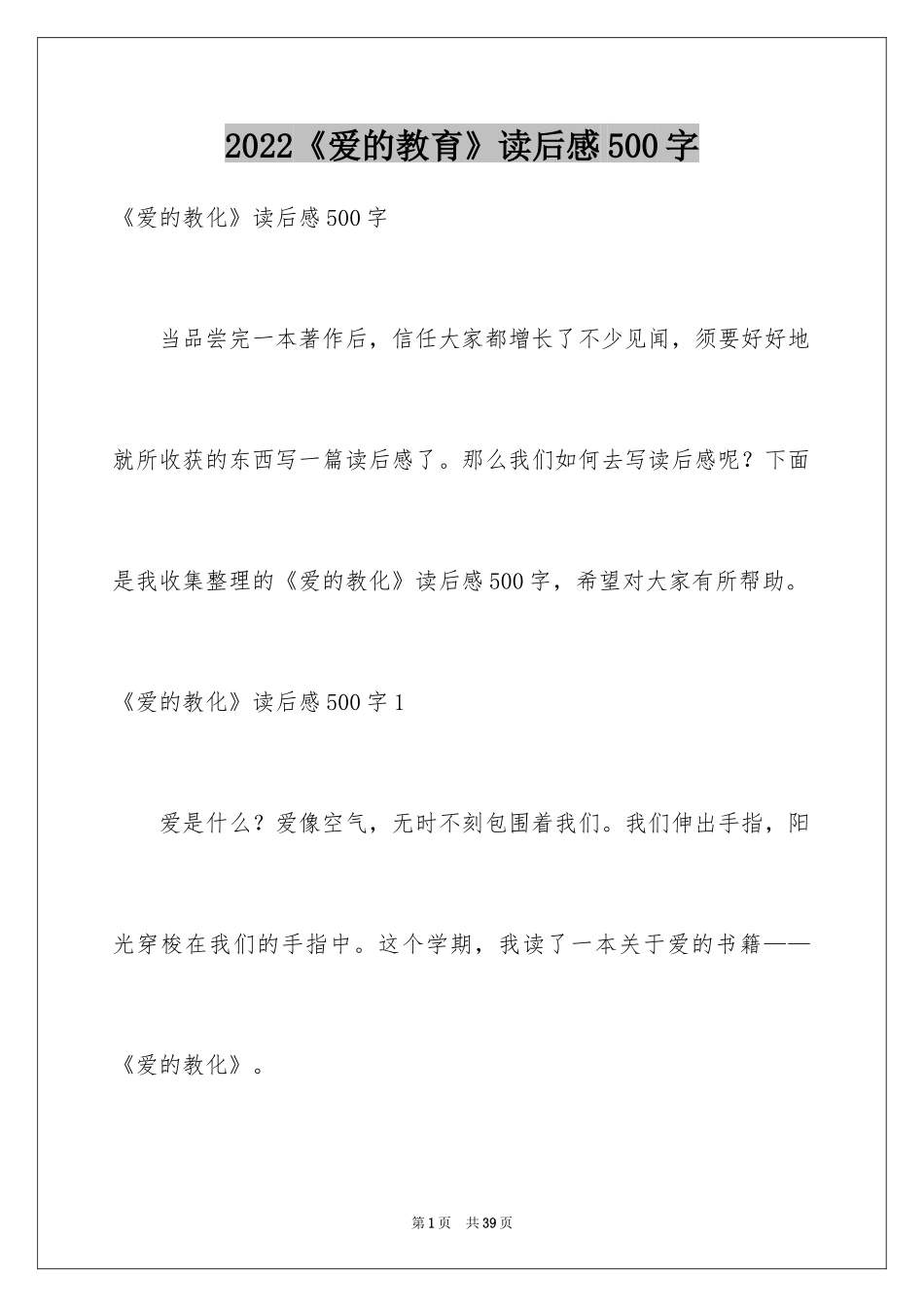 2022《爱的教育》读后感500字

《爱的教化》读后感500字

当品尝完一本著作后，信任大家都增长了不少见闻，须要好好地就所收获的东西写一篇读后感了。那么我们如何去写读后感呢？下面是我收集整理的《爱的教化》读后感500字，希望对大家有所帮助。

《爱的教化》读后感500字1

爱是什么？爱像空气，无时不刻包围着我们。我们伸出手指，阳光穿梭在我们的手指中。这个学期，我读了一本关于爱的书籍——《爱的教化》。

第1页 共39页